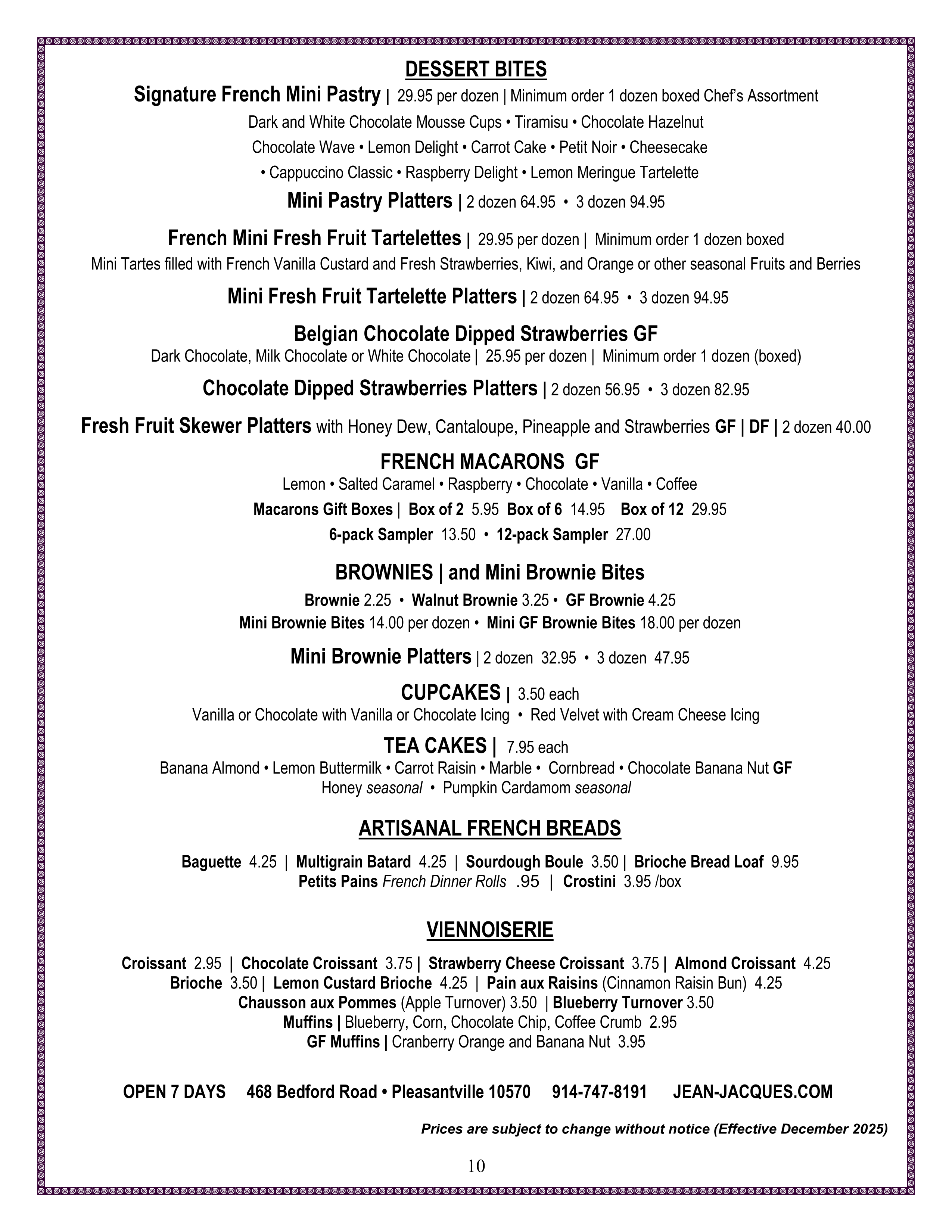 DESSERT BITES

Signature French Mini Pastry | 29.95 per dozen | Minimum order 1 dozen boxed Chef's Assortment

Dark and White Chocolate Mousse Cups • Tiramisu • Chocolate Hazelnut

Chocolate Wave • Lemon Delight • Carrot Cake • Petit Noir • Cheesecake

• Cappuccino Classic • Raspberry Delight • Lemon Meringue Tartelette

Mini Pastry Platters | 2 dozen 64.95 • 3 dozen 94.95

French Mini Fresh Fruit Tartelettes | 29.95 per dozen | Minimum order 1 dozen boxed

Mini Tartes filled with French Vanilla Custard and Fresh Strawberries, Kiwi, and Orange or other seasonal Fruits and Berries

Mini Fresh Fruit Tartelette Platters | 2 dozen 64.95 • 3 dozen 94.95

Belgian Chocolate Dipped Strawberries GF

Dark Chocolate, Milk Chocolate or White Chocolate | 25.95 per dozen | Minimum order 1 dozen (boxed)

Chocolate Dipped Strawberries Platters | 2 dozen 56.95 • 3 dozen 82.95

Fresh Fruit Skewer Platters with Honey Dew, Cantaloupe, Pineapple and Strawberries GF | DF | 2 dozen 40.00

FRENCH MACARONS GF

Lemon • Salted Caramel • Raspberry • Chocolate • Vanilla • Coffee

Macarons Gift Boxes | Box of 2 5.95 Box of 6 14.95 Box of 12 29.95

6-pack Sampler 13.50 • 12-pack Sampler 27.00

BROWNIES | and Mini Brownie Bites

Brownie 2.25 • Walnut Brownie 3.25 • GF Brownie 4.25

Mini Brownie Bites 14.00 per dozen • Mini GF Brownie Bites 18.00 per dozen

Mini Brownie Platters | 2 dozen 32.95 • 3 dozen 47.95

CUPCAKES | 3.50 each

Vanilla or Chocolate with Vanilla or Chocolate Icing • Red Velvet with Cream Cheese Icing

TEA CAKES | 7.95 each

Banana Almond • Lemon Buttermilk • Carrot Raisin • Marble • Cornbread • Chocolate Banana Nut GF
Honey seasonal • Pumpkin Cardamom seasonal

ARTISANAL FRENCH BREADS

Baguette 4.25 | Multigrain Batard 4.25 | Sourdough Boule 3.50 | Brioche Bread Loaf 9.95
Petits Pains French Dinner Rolls .95 | Crostini 3.95 /box

VIENNOISERIE

Croissant 2.95 | Chocolate Croissant 3.75 | Strawberry Cheese Croissant 3.75 | Almond Croissant 4.25
Brioche 3.50 | Lemon Custard Brioche 4.25 | Pain aux Raisins (Cinnamon Raisin Bun) 4.25
Chausson aux Pommes (Apple Turnover) 3.50 | Blueberry Turnover 3.50
Muffins | Blueberry, Corn, Chocolate Chip, Coffee Crumb 2.95
GF Muffins | Cranberry Orange and Banana Nut 3.95

OPEN 7 DAYS 468 Bedford Road • Pleasantville 10570 914-747-8191 JEAN-JACQUES.COM

Prices are subject to change without notice (Effective December 2025)

10